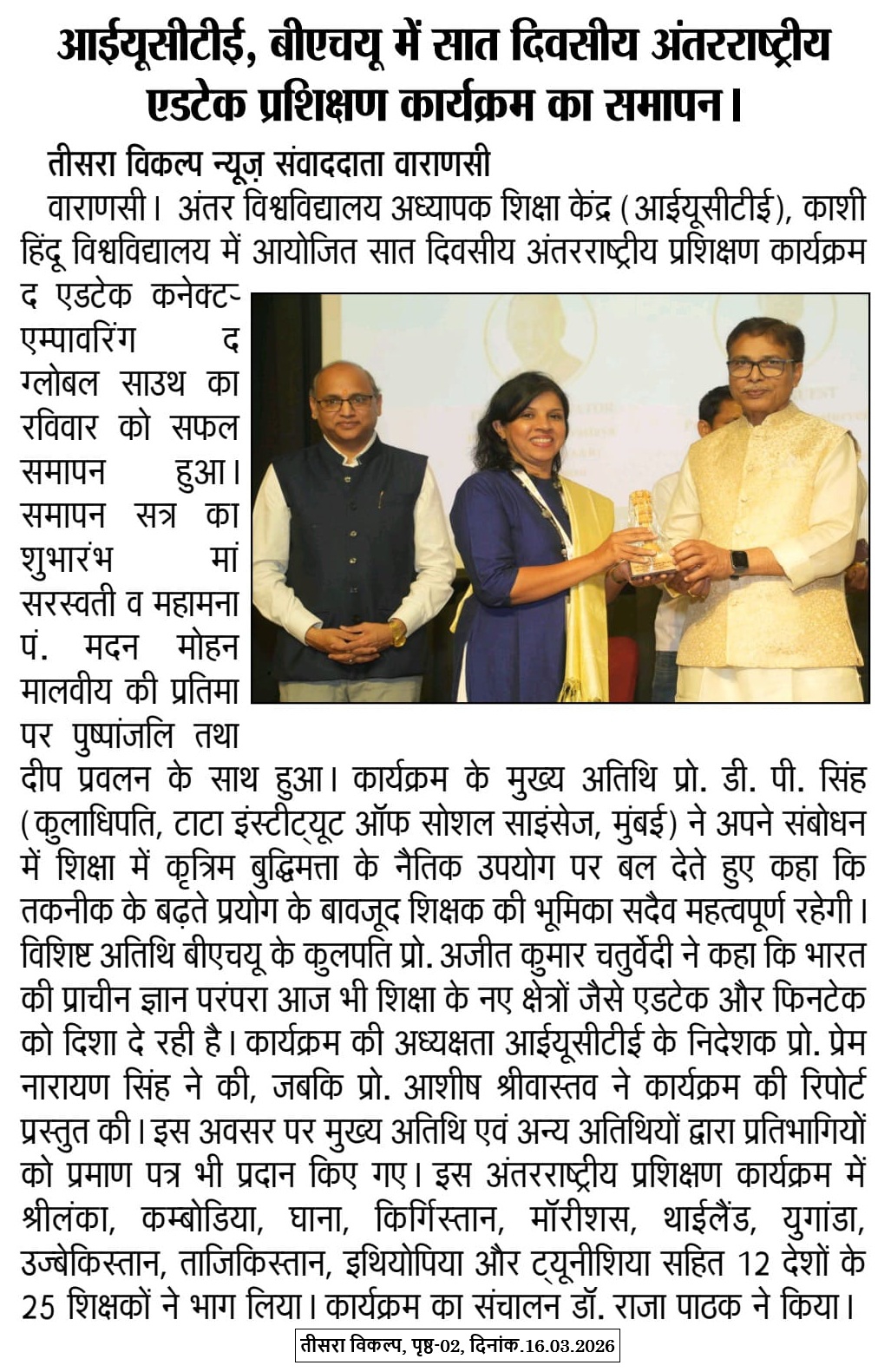 आईयूसीटीई, बीएचयू में सात दिवसीय अंतरराष्ट्रीय एडटेक प्रशिक्षण कार्यक्रम का समापन।

तीसरा विकल्प न्यूज़ संवाददाता वाराणसी

वाराणसी। अंतर विश्वविद्यालय अध्यापक शिक्षा केंद्र (आईयूसीटीई), काशी हिंदू विश्वविद्यालय में आयोजित सात दिवसीय अंतरराष्ट्रीय प्रशिक्षण कार्यक्रम द एडटेक कनेक्ट- एम्पावरिंग द ग्लोबल साउथ का रविवार को सफल समापन हुआ। समापन सत्र का शुभारंभ मां सरस्वती व महामना पं. मदन मोहन मालवीय की प्रतिमा पर पुष्पांजलि तथा दीप प्रवलन के साथ हुआ। कार्यक्रम के मुख्य अतिथि प्रो. डी. पी. सिंह (कुलाधिपति, टाटा इंस्टीट्यूट ऑफ सोशल साइंसेज, मुंबई) ने अपने संबोधन में शिक्षा में कृत्रिम बुद्धिमत्ता के नैतिक उपयोग पर बल देते हुए कहा कि तकनीक के बढ़ते प्रयोग के बावजूद शिक्षक की भूमिका सदैव महत्वपूर्ण रहेगी। विशिष्ट अतिथि बीएचयू के कुलपति प्रो. अजीत कुमार चतुर्वेदी ने कहा कि भारत की प्राचीन ज्ञान परंपरा आज भी शिक्षा के नए क्षेत्रों जैसे एडटेक और फिनटेक को दिशा दे रही है। कार्यक्रम की अध्यक्षता आईयूसीटीई के निदेशक प्रो. प्रेम नारायण सिंह ने की, जबकि प्रो. आशीष श्रीवास्तव ने कार्यक्रम की रिपोर्ट प्रस्तुत की। इस अवसर पर मुख्य अतिथि एवं अन्य अतिथियों द्वारा प्रतिभागियों को प्रमाण पत्र भी प्रदान किए गए। इस अंतरराष्ट्रीय प्रशिक्षण कार्यक्रम में श्रीलंका, कम्बोडिया, घाना, किर्गिस्तान, मॉरीशस, थाईलैंड, युगांडा, उज्बेकिस्तान, ताजिकिस्तान, इथियोपिया और ट्यूनीशिया सहित 12 देशों के 25 शिक्षकों ने भाग लिया। कार्यक्रम का संचालन डॉ. राजा पाठक ने किया।

तीसरा विकल्प, पृष्ठ-02, दिनांक.16.03.2026